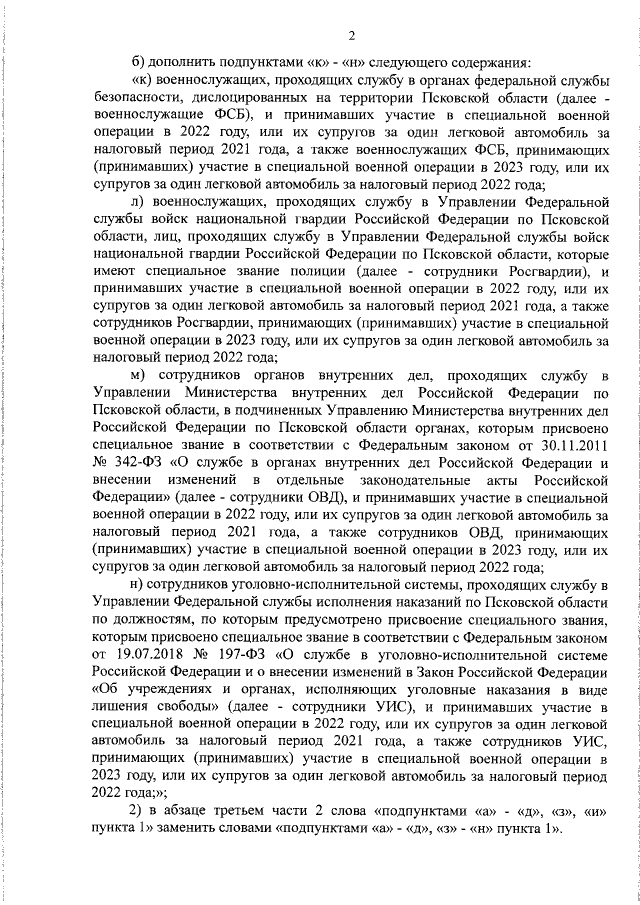 2

б) дополнить подпунктами «к» - «н» следующего содержания:

«к) военнослужащих, проходящих службу в органах федеральной службы безопасности, дислоцированных на территории Псковской области (далее - военнослужащие ФСБ), и принимавших участие в специальной военной операции в 2022 году, или их супругов за один легковой автомобиль за налоговый период 2021 года, а также военнослужащих ФСБ, принимающих (принимавших) участие в специальной военной операции в 2023 году, или их супругов за один легковой автомобиль за налоговый период 2022 года;

л) военнослужащих, проходящих службу в Управлении Федеральной службы войск национальной гвардии Российской Федерации по Псковской области, лиц, проходящих службу в Управлении Федеральной службы войск национальной гвардии Российской Федерации по Псковской области, которые имеют специальное звание полиции (далее - сотрудники Росгвардии), и принимавших участие в специальной военной операции в 2022 году, или их супругов за один легковой автомобиль за налоговый период 2021 года, а также сотрудников Росгвардии, принимающих (принимавших) участие в специальной военной операции в 2023 году, или их супругов за один легковой автомобиль за налоговый период 2022 года;

м) сотрудников органов внутренних дел, проходящих службу в Управлении Министерства внутренних дел Российской Федерации по Псковской области, в подчиненных Управлению Министерства внутренних дел Российской Федерации по Псковской области органах, которым присвоено специальное звание в соответствии с Федеральным законом от 30.11.2011 № 342-ФЗ «О службе в органах внутренних дел Российской Федерации и внесении изменений в отдельные законодательные акты Российской Федерации» (далее - сотрудники ОВД), и принимавших участие в специальной военной операции в 2022 году, или их супругов за один легковой автомобиль за налоговый период 2021 года, а также сотрудников ОВД, принимающих (принимавших) участие в специальной военной операции в 2023 году, или их супругов за один легковой автомобиль за налоговый период 2022 года;

н) сотрудников уголовно-исполнительной системы, проходящих службу в Управлении Федеральной службы исполнения наказаний по Псковской области по должностям, по которым предусмотрено присвоение специального звания, которым присвоено специальное звание в соответствии с Федеральным законом от 19.07.2018 № 197-ФЗ «О службе в уголовно-исполнительной системе Российской Федерации и о внесении изменений в Закон Российской Федерации «Об учреждениях и органах, исполняющих уголовные наказания в виде лишения свободы» (далее - сотрудники УИС), и принимавших участие в специальной военной операции в 2022 году, или их супругов за один легковой автомобиль за налоговый период 2021 года, а также сотрудников УИС, принимающих (принимавших) участие в специальной военной операции в 2023 году, или их супругов за один легковой автомобиль за налоговый период 2022 года;»;

2) в абзаце третьем части 2 слова «подпунктами «а» - «д», «з», «и» пункта 1» заменить словами «подпунктами «а» - «д», «з» - «н» пункта 1».